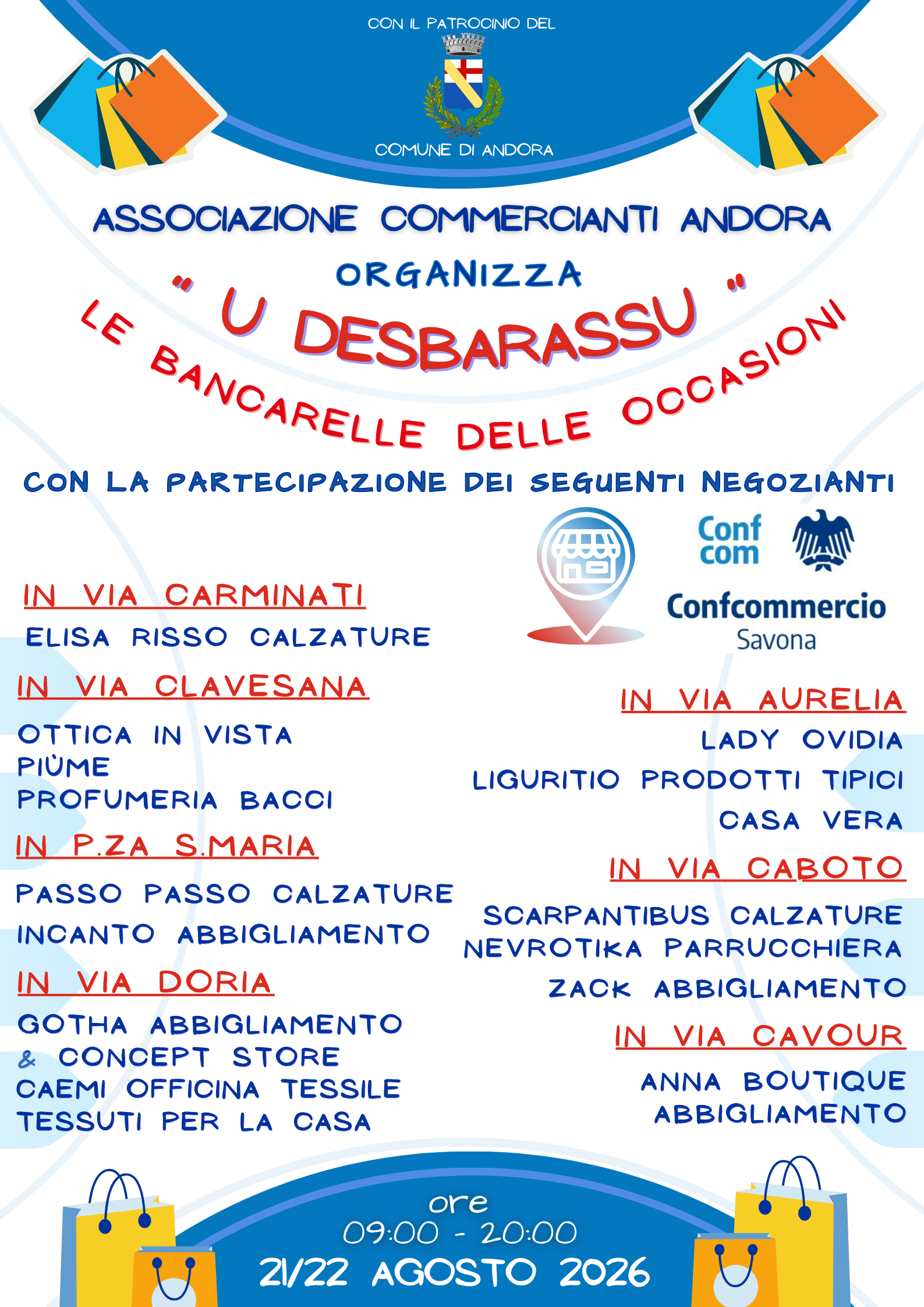 CON IL PATROCINIO DEL

COMUNE DI ANDORA

ASSOCIAZIONE COMMERCIANTI ANDORA

ORGANIZZA

" U DESBARASSU "

LE BANCARELLE DELLE OCCASIONI

CON LA PARTECIPAZIONE DEI SEGUENTI NEGOZIANTI

Conf com

Confcommercio Savona

IN VIA CARMINATI

ELISA RISSO CALZATURE

IN VIA CLAVESANA

OTTICA IN VISTA
PIÙME
PROFUMERIA BACCI

IN P.ZA S.MARIA

PASSO PASSO CALZATURE
INCANTO ABBIGLIAMENTO

IN VIA DORIA

GOTHA ABBIGLIAMENTO & CONCEPT STORE
CAEMI OFFICINA TESSILE
TESSUTI PER LA CASA

IN VIA AURELIA

LADY OVIDIA
LIGURITIO PRODOTTI TIPICI
CASA VERA

IN VIA CABOTO

SCARPANTIBUS CALZATURE
NEVROTIKA PARRUCCHIERA
ZACK ABBIGLIAMENTO

IN VIA CAVOUR

ANNA BOUTIQUE
ABBIGLIAMENTO

ore
09:00 - 20:00
21/22 AGOSTO 2026